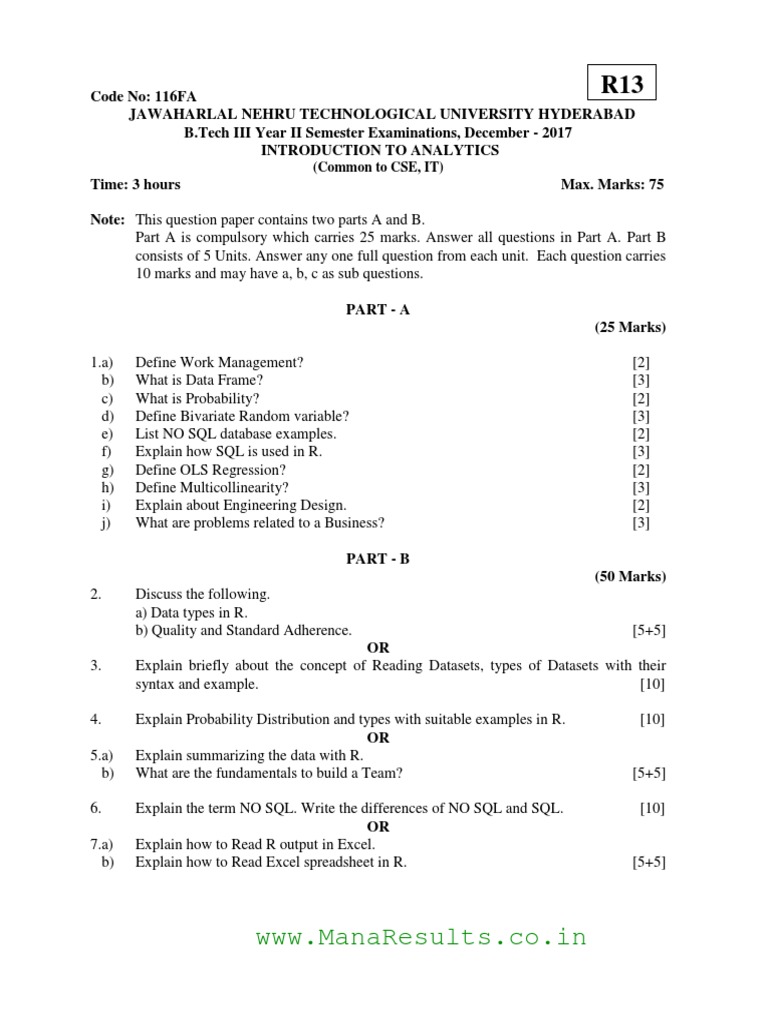 R13

Code No: 116FA
JAWAHARLAL NEHRU TECHNOLOGICAL UNIVERSITY HYDERABAD
B.Tech III Year II Semester Examinations, December - 2017
INTRODUCTION TO ANALYTICS
(Common to CSE, IT)
Time: 3 hours Max. Marks: 75

Note: This question paper contains two parts A and B.
Part A is compulsory which carries 25 marks. Answer all questions in Part A. Part B consists of 5 Units. Answer any one full question from each unit. Each question carries 10 marks and may have a, b, c as sub questions.

PART - A
(25 Marks)

1.a) Define Work Management? [2]
b) What is Data Frame? [3]
c) What is Probability? [2]
d) Define Bivariate Random variable? [3]
e) List NO SQL database examples. [2]
f) Explain how SQL is used in R. [3]
g) Define OLS Regression? [2]
h) Define Multicollinearity? [3]
i) Explain about Engineering Design. [2]
j) What are problems related to a Business? [3]

PART - B
(50 Marks)

2. Discuss the following.
a) Data types in R.
b) Quality and Standard Adherence. [5+5]
OR
3. Explain briefly about the concept of Reading Datasets, types of Datasets with their syntax and example. [10]

4. Explain Probability Distribution and types with suitable examples in R. [10]
OR
5.a) Explain summarizing the data with R.
b) What are the fundamentals to build a Team? [5+5]

6. Explain the term NO SQL. Write the differences of NO SQL and SQL. [10]
OR
7.a) Explain how to Read R output in Excel.
b) Explain how to Read Excel spreadsheet in R. [5+5]

www.ManaResults.co.in